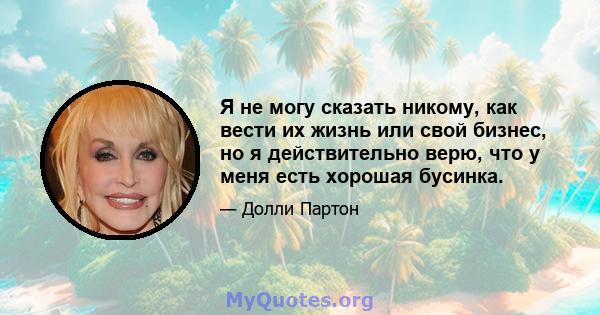 Я не могу сказать никому, как вести их жизнь или свой бизнес, но я действительно верю, что у меня есть хорошая бусинка.

— Долли Партон

MyQuotes.org